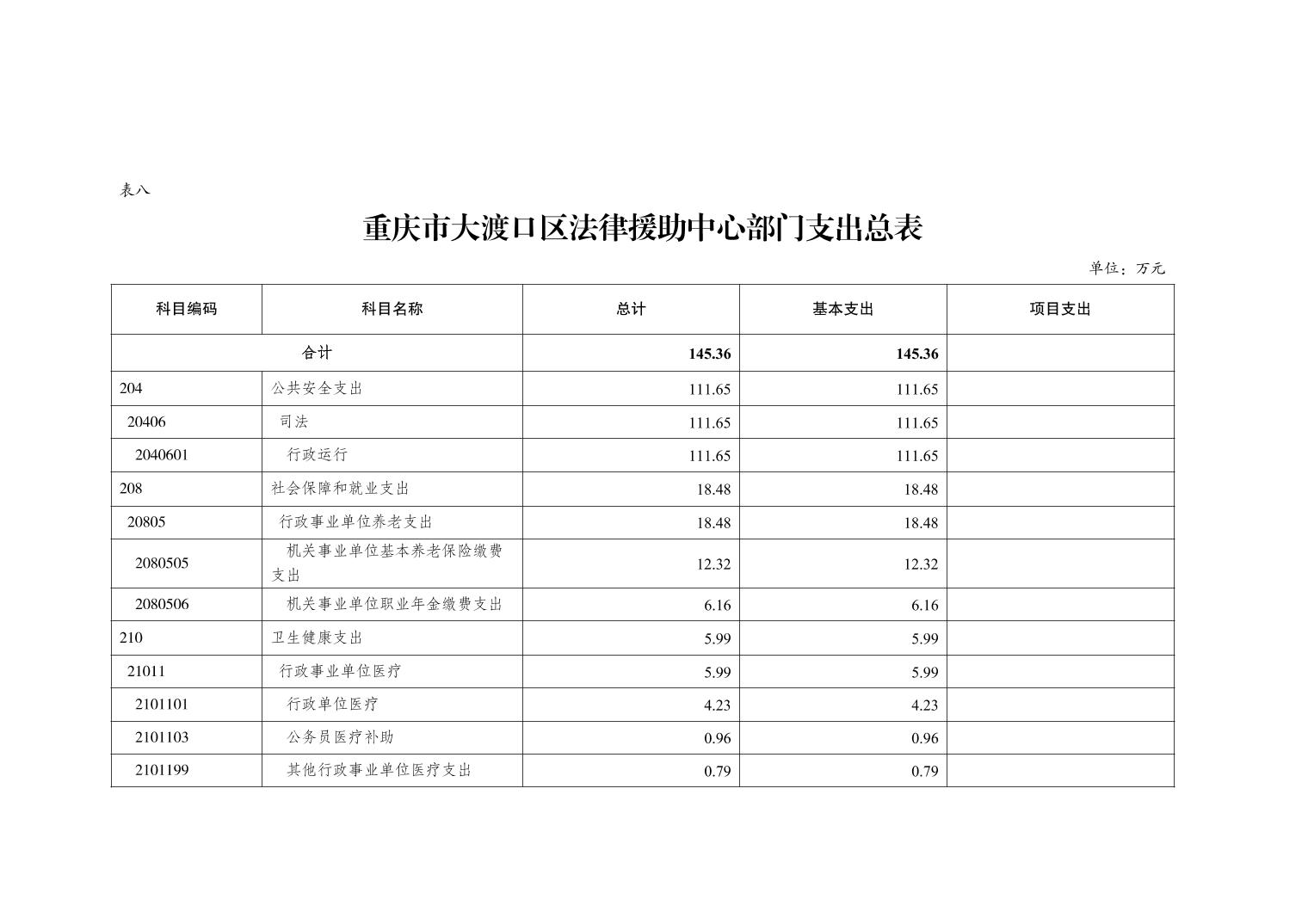 表八

重庆市大渡口区法律援助中心部门支出总表

单位：万元

| 科目编码 | 科目名称 | 总计 | 基本支出 | 项目支出 |
|---|---|---|---|---|
| 合计 | | 145.36 | 145.36 | |
| 204 | 公共安全支出 | 111.65 | 111.65 | |
| 20406 | 司法 | 111.65 | 111.65 | |
| 2040601 | 行政运行 | 111.65 | 111.65 | |
| 208 | 社会保障和就业支出 | 18.48 | 18.48 | |
| 20805 | 行政事业单位养老支出 | 18.48 | 18.48 | |
| 2080505 | 机关事业单位基本养老保险缴费支出 | 12.32 | 12.32 | |
| 2080506 | 机关事业单位职业年金缴费支出 | 6.16 | 6.16 | |
| 210 | 卫生健康支出 | 5.99 | 5.99 | |
| 21011 | 行政事业单位医疗 | 5.99 | 5.99 | |
| 2101101 | 行政单位医疗 | 4.23 | 4.23 | |
| 2101103 | 公务员医疗补助 | 0.96 | 0.96 | |
| 2101199 | 其他行政事业单位医疗支出 | 0.79 | 0.79 | |